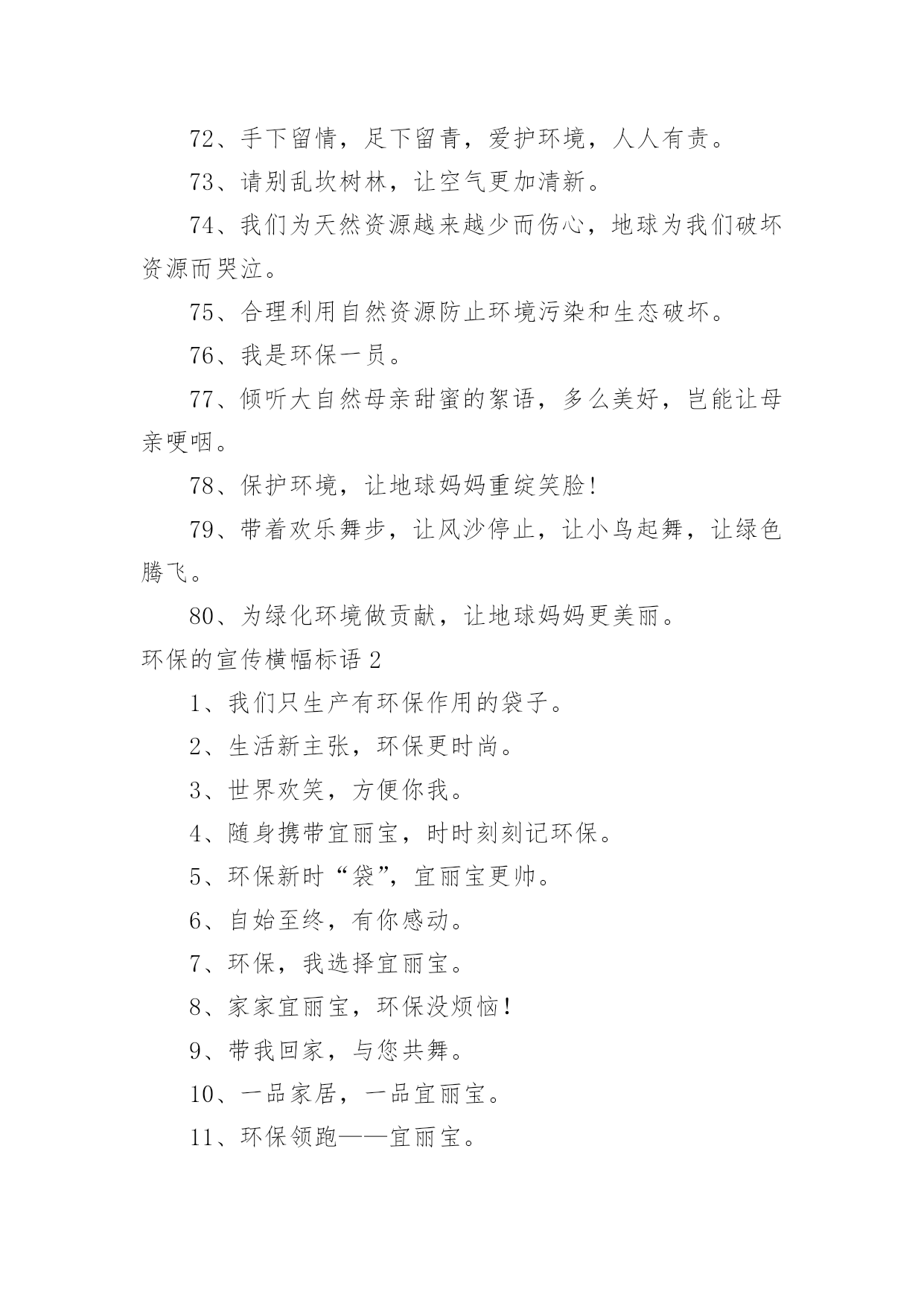 72、手下留情，足下留青，爱护环境，人人有责。

73、请别乱坎树林，让空气更加清新。

74、我们为天然资源越来越少而伤心，地球为我们破坏资源而哭泣。

75、合理利用自然资源防止环境污染和生态破坏。

76、我是环保一员。

77、倾听大自然母亲甜蜜的絮语，多么美好，岂能让母亲哽咽。

78、保护环境，让地球妈妈重绽笑脸!

79、带着欢乐舞步，让风沙停止，让小鸟起舞，让绿色腾飞。

80、为绿化环境做贡献，让地球妈妈更美丽。

环保的宣传横幅标语 2

1、我们只生产有环保作用的袋子。

2、生活新主张，环保更时尚。

3、世界欢笑，方便你我。

4、随身携带宜丽宝，时时刻刻记环保。

5、环保新时“袋”，宜丽宝更帅。

6、自始至终，有你感动。

7、环保，我选择宜丽宝。

8、家家宜丽宝，环保没烦恼!

9、带我回家，与您共舞。

10、一品家居，一品宜丽宝。

11、环保领跑——宜丽宝。